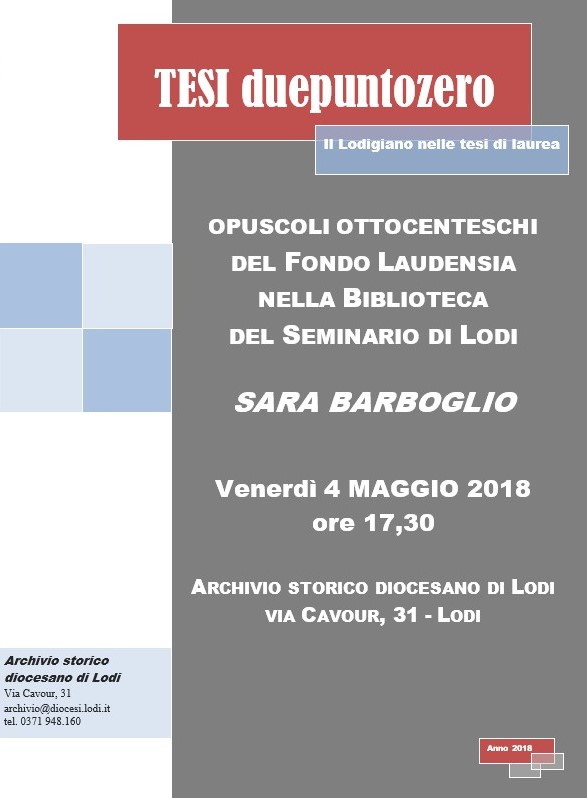 TESI duepuntozero

Il Lodigiano nelle tesi di laurea

OPUSCOLI OTTOCENTESCHI DEL FONDO LAUDENSIA NELLA BIBLIOTECA DEL SEMINARIO DI LODI

SARA BARBOGLIO

Venerdì 4 MAGGIO 2018
ore 17,30

ARCHIVIO STORICO DIOCESANO DI LODI
VIA CAVOUR, 31 - LODI

Archivio storico diocesano di Lodi
Via Cavour, 31
archivio@diocesi.lodi.it
tel. 0371 948.160

Anno 2018